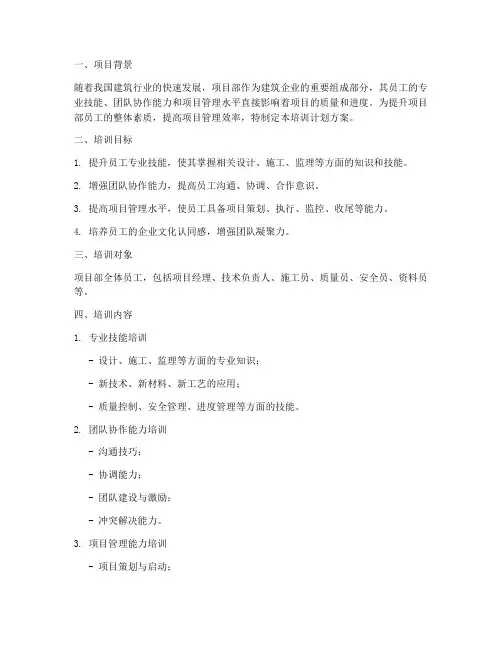 一、项目背景

随着我国建筑行业的快速发展，项目部作为建筑企业的重要组成部分，其员工的专业技能、团队协作能力和项目管理水平直接影响着项目的质量和进度。为提升项目部员工的整体素质，提高项目管理效率，特制定本培训计划方案。

二、培训目标

1. 提升员工专业技能，使其掌握相关设计、施工、监理等方面的知识和技能。

2. 增强团队协作能力，提高员工沟通、协调、合作意识。

3. 提高项目管理水平，使员工具备项目策划、执行、监控、收尾等能力。

4. 培养员工的企业文化认同感，增强团队凝聚力。

三、培训对象

项目部全体员工，包括项目经理、技术负责人、施工员、质量员、安全员、资料员等。

四、培训内容

1. 专业技能培训

- 设计、施工、监理等方面的专业知识；

- 新技术、新材料、新工艺的应用；

- 质量控制、安全管理、进度管理等方面的技能。

2. 团队协作能力培训

- 沟通技巧；

- 协调能力；

- 团队建设与激励；

- 冲突解决能力。

3. 项目管理能力培训

- 项目策划与启动；